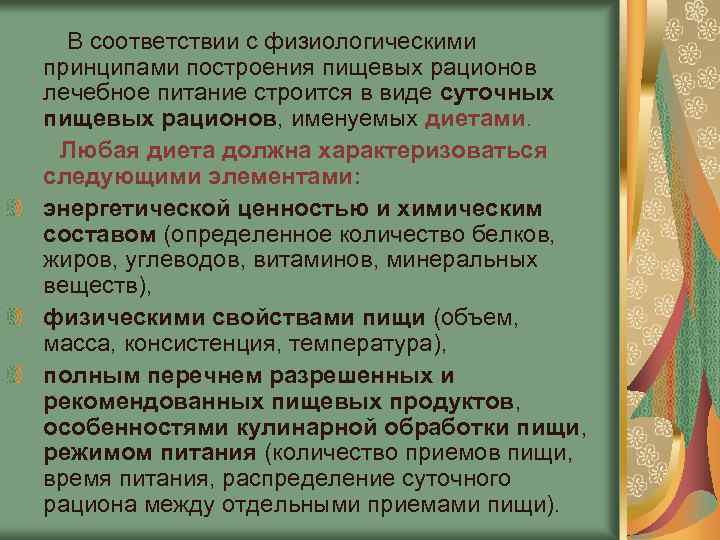 В соответствии с физиологическими принципами построения пищевых рационов лечебное питание строится в виде суточных пищевых рационов, именуемых диетами.

Любая диета должна характеризоваться следующими элементами:

энергетической ценностью и химическим составом (определенное количество белков, жиров, углеводов, витаминов, минеральных веществ),

физическими свойствами пищи (объем, масса, консистенция, температура),

полным перечнем разрешенных и рекомендованных пищевых продуктов, особенностями кулинарной обработки пищи, режимом питания (количество приемов пищи, время питания, распределение суточного рациона между отдельными приемами пищи).